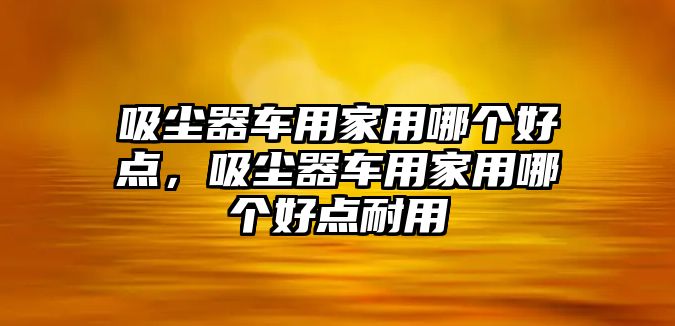 吸尘器车用家用哪个好点，吸尘器车用家用哪个好点耐用